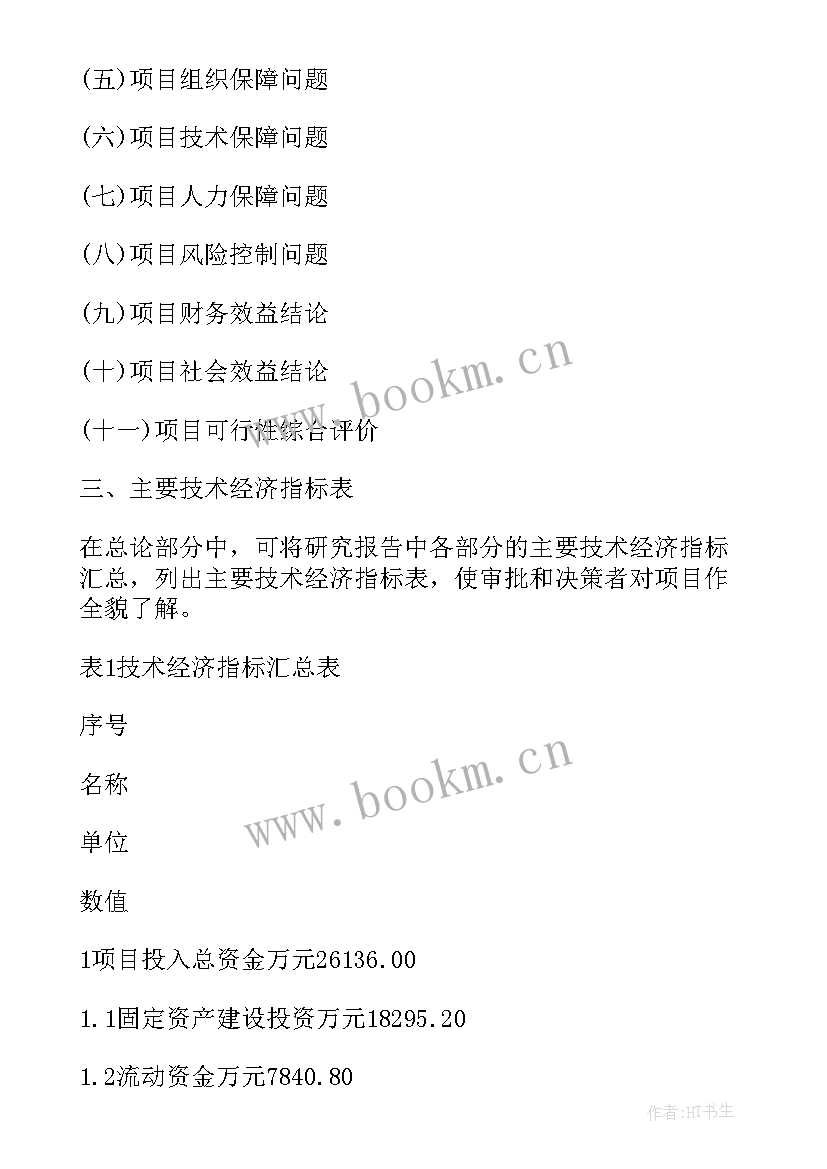 (五)项目组织保障问题

(六)项目技术保障问题

(七)项目人力保障问题

(八)项目风险控制问题

(九)项目财务效益结论

(十)项目社会效益结论

(十一)项目可行性综合评价

三、主要技术经济指标表

在总论部分中，可将研究报告中各部分的主要技术经济指标汇总，列出主要技术经济指标表，使审批和决策者对项目作全貌了解。

表1技术经济指标汇总表

序号

名称

单位

数值

1项目投入总资金万元26136.00

1.1固定资产建设投资万元18295.20

1.2流动资金万元7840.80

www.bookm.cn

www.bookm.cn

作者:HT书生